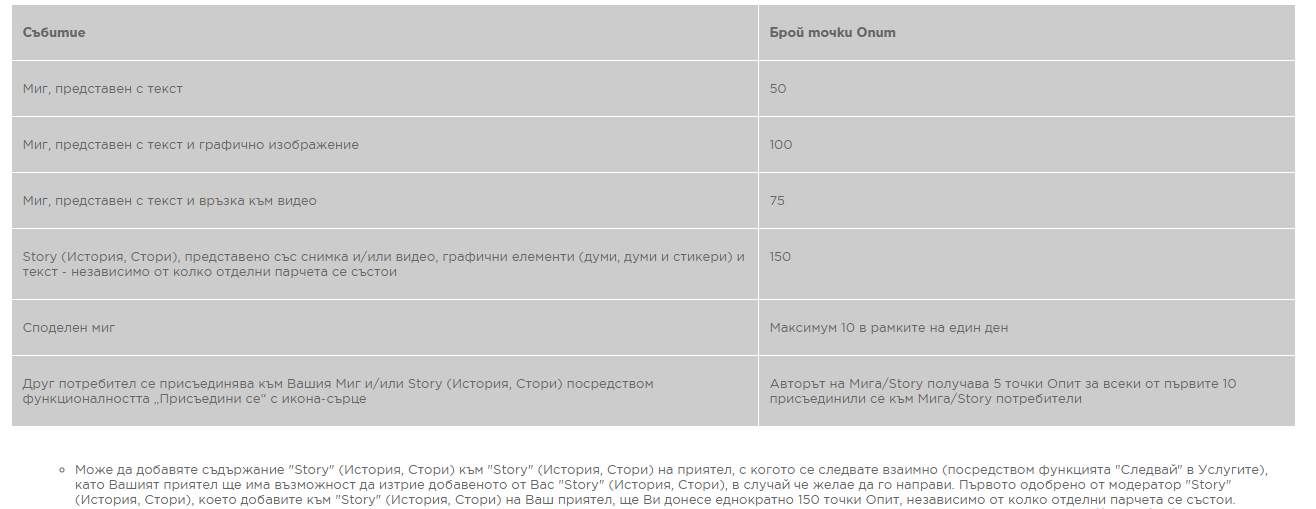 | Събитие | Брой точки Опит |
|---|---|
| Миг, представен с текст | 50 |
| Миг, представен с текст и графично изображение | 100 |
| Миг, представен с текст и връзка към видео | 75 |
| Story (История, Стори), представено със снимка и/или видео, графични елементи (думи, думи и стикери) и текст - независимо от колко отделни парчета се състои | 150 |
| Споделен миг | Максимум 10 в рамките на един ден |
| Друг потребител се присъединява към Вашия Миг и/или Story (История, Стори) посредством функционалността „Присъедини се“ с икона-сърце | Авторът на Мига/Story получава 5 точки Опит за всеки от първите 10 присъединили се към Мига/Story потребители |

◦ Може да добавяте съдържание "Story" (История, Стори) към "Story" (История, Стори) на приятел, с когото се следвате взаимно (посредством функцията "Следвай" в Услугите), като Вашият приятел ще има възможност да изтрие добавеното от Вас "Story" (История, Стори), в случай че желае да го направи. Първото одобрено от модератор "Story" (История, Стори), което добавите към "Story" (История, Стори) на Ваш приятел, ще Ви донесе еднократно 150 точки Опит, независимо от колко отделни парчета се състои.